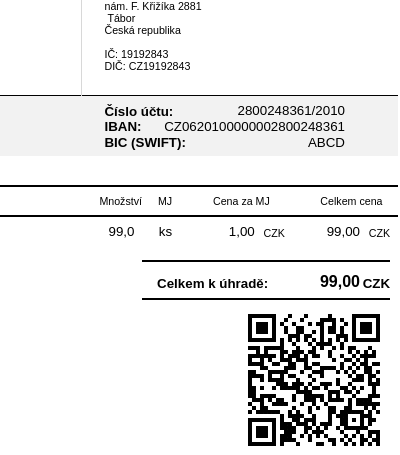 nám. F. Křižíka 2881
Tábor
Česká republika

IČ: 19192843
DIČ: CZ19192843

Číslo účtu: 2800248361/2010
IBAN: CZ0620100000002800248361
BIC (SWIFT): ABCD

| Množství | MJ | Cena za MJ | Celkem cena |
|---|---|---|---|
| 99,0 | ks | 1,00 CZK | 99,00 CZK |

Celkem k úhradě: 99,00 CZK